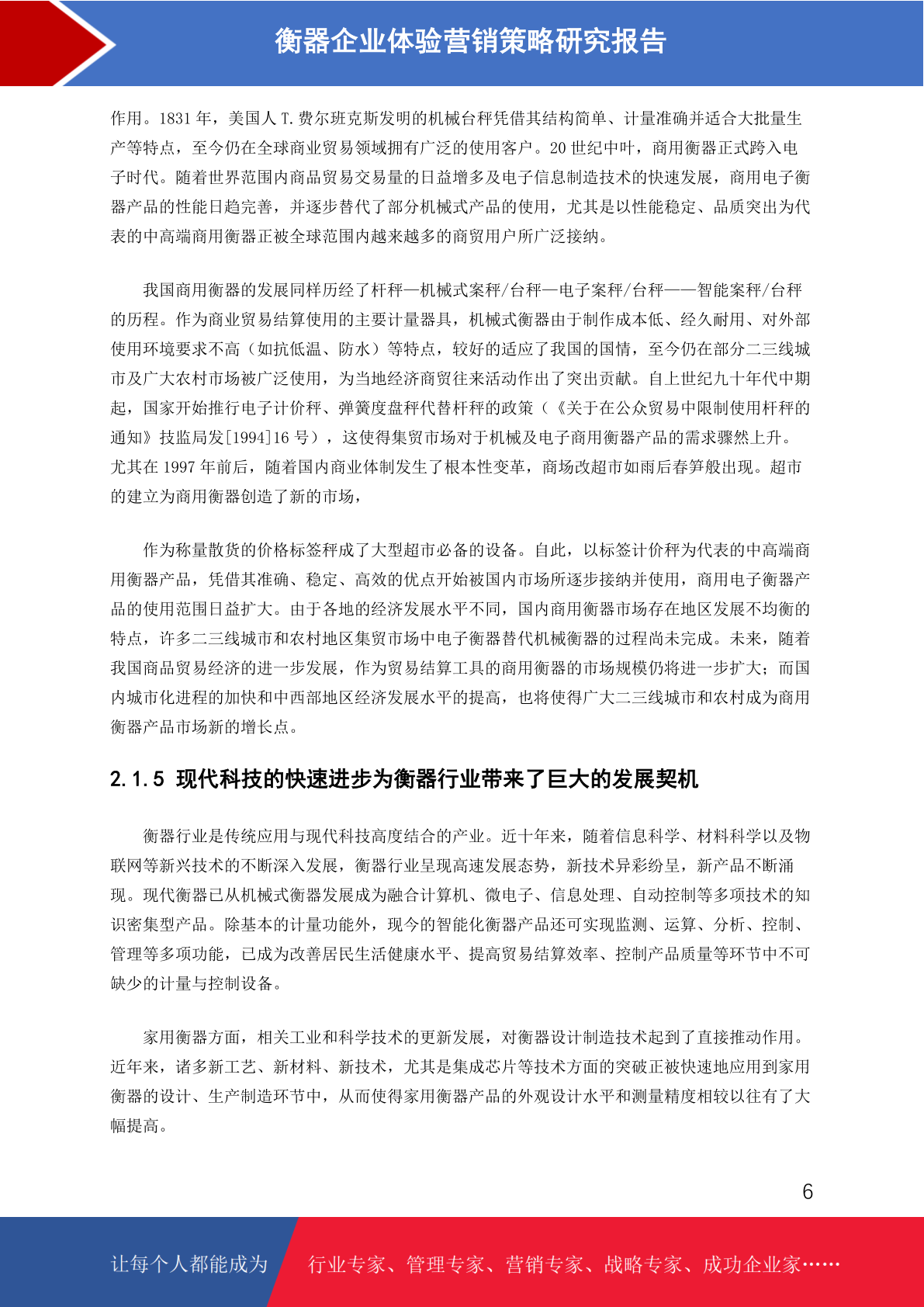 衡器企业体验营销策略研究报告

作用。1831 年，美国人 T.费尔班克斯发明的机械台秤凭借其结构简单、计量准确并适合大批量生产等特点，至今仍在全球商业贸易领域拥有广泛的使用客户。20 世纪中叶，商用衡器正式跨入电子时代。随着世界范围内商品贸易交易量的日益增多及电子信息制造技术的快速发展，商用电子衡器产品的性能日趋完善，并逐步替代了部分机械式产品的使用，尤其是以性能稳定、品质突出为代表的中高端商用衡器正被全球范围内越来越多的商贸用户所广泛接纳。

我国商用衡器的发展同样历经了杆秤—机械式案秤/台秤—电子案秤/台秤——智能案秤/台秤的历程。作为商业贸易结算使用的主要计量器具，机械式衡器由于制作成本低、经久耐用、对外部使用环境要求不高（如抗低温、防水）等特点，较好的适应了我国的国情，至今仍在部分二三线城市及广大农村市场被广泛使用，为当地经济商贸往来活动作出了突出贡献。自上世纪九十年代中期起，国家开始推行电子计价秤、弹簧度盘秤代替杆秤的政策（《关于在公众贸易中限制使用杆秤的通知》技监局发[1994]16 号），这使得集贸市场对于机械及电子商用衡器产品的需求骤然上升。尤其在 1997 年前后，随着国内商业体制发生了根本性变革，商场改超市如雨后春笋般出现。超市的建立为商用衡器创造了新的市场，

作为称量散货的价格标签秤成了大型超市必备的设备。自此，以标签计价秤为代表的中高端商用衡器产品，凭借其准确、稳定、高效的优点开始被国内市场所逐步接纳并使用，商用电子衡器产品的使用范围日益扩大。由于各地的经济发展水平不同，国内商用衡器市场存在地区发展不均衡的特点，许多二三线城市和农村地区集贸市场中电子衡器替代机械衡器的过程尚未完成。未来，随着我国商品贸易经济的进一步发展，作为贸易结算工具的商用衡器的市场规模仍将进一步扩大；而国内城市化进程的加快和中西部地区经济发展水平的提高，也将使得广大二三线城市和农村成为商用衡器产品市场新的增长点。

2.1.5 现代科技的快速进步为衡器行业带来了巨大的发展契机

衡器行业是传统应用与现代科技高度结合的产业。近十年来，随着信息科学、材料科学以及物联网等新兴技术的不断深入发展，衡器行业呈现高速发展态势，新技术异彩纷呈，新产品不断涌现。现代衡器已从机械式衡器发展成为融合计算机、微电子、信息处理、自动控制等多项技术的知识密集型产品。除基本的计量功能外，现今的智能化衡器产品还可实现监测、运算、分析、控制、管理等多项功能，已成为改善居民生活健康水平、提高贸易结算效率、控制产品质量等环节中不可缺少的计量与控制设备。

家用衡器方面，相关工业和科学技术的更新发展，对衡器设计制造技术起到了直接推动作用。近年来，诸多新工艺、新材料、新技术，尤其是集成芯片等技术方面的突破正被快速地应用到家用衡器的设计、生产制造环节中，从而使得家用衡器产品的外观设计水平和测量精度相较以往有了大幅提高。

6

让每个人都能成为 行业专家、管理专家、营销专家、战略专家、成功企业家……